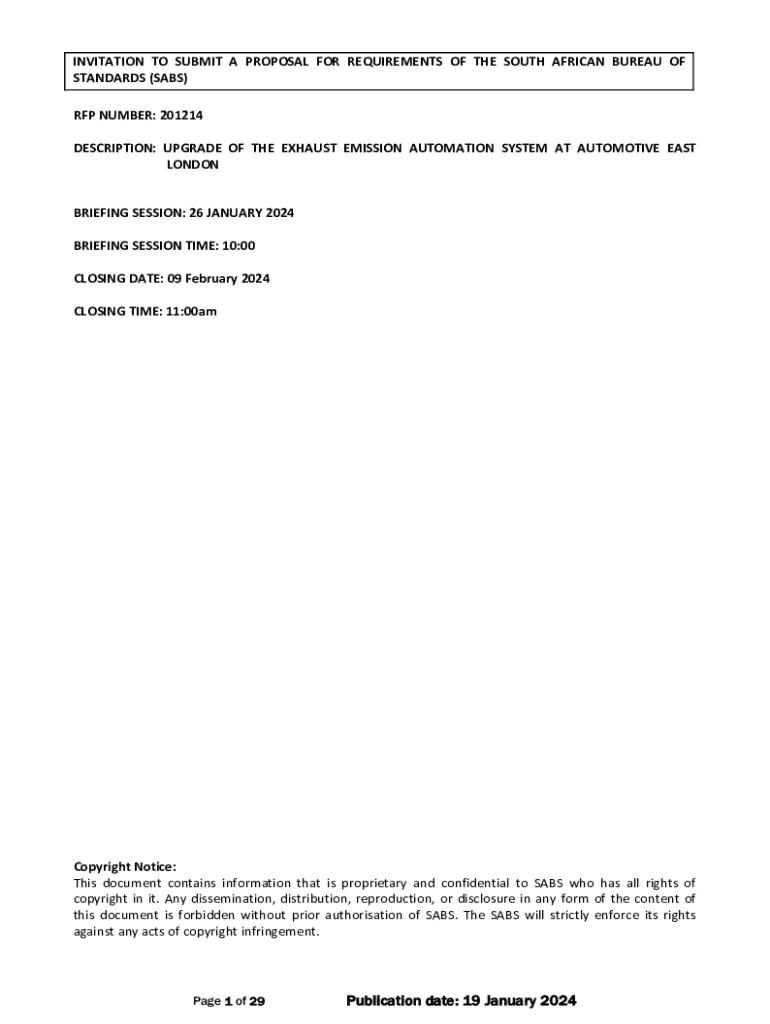 INVITATION TO SUBMIT A PROPOSAL FOR REQUIREMENTS OF THE SOUTH AFRICAN BUREAU OF STANDARDS (SABS)

RFP NUMBER: 201214

DESCRIPTION: UPGRADE OF THE EXHAUST EMISSION AUTOMATION SYSTEM AT AUTOMOTIVE EAST LONDON

BRIEFING SESSION: 26 JANUARY 2024

BRIEFING SESSION TIME: 10:00

CLOSING DATE: 09 February 2024

CLOSING TIME: 11:00am

Copyright Notice:
This document contains information that is proprietary and confidential to SABS who has all rights of copyright in it. Any dissemination, distribution, reproduction, or disclosure in any form of the content of this document is forbidden without prior authorisation of SABS. The SABS will strictly enforce its rights against any acts of copyright infringement.

Page 1 of 29 Publication date: 19 January 2024